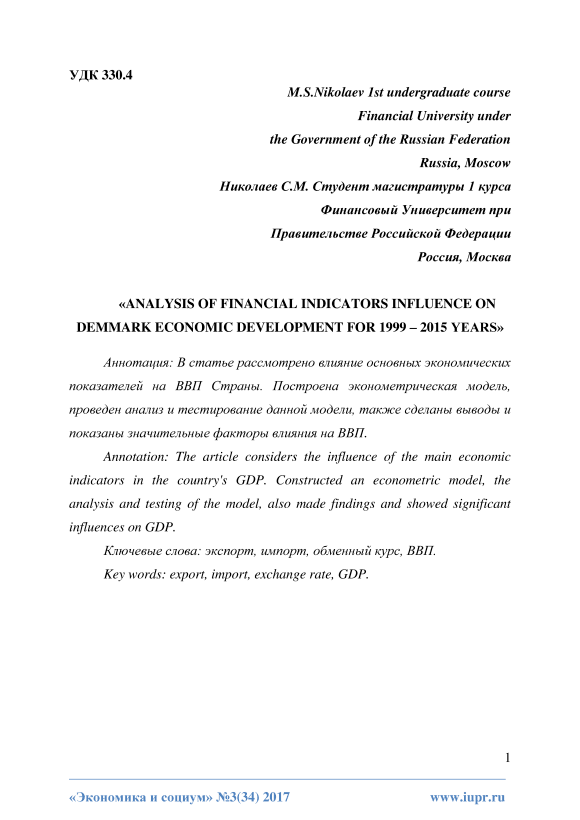 УДК 330.4

M.S.Nikolaev 1st undergraduate course
Financial University under
the Government of the Russian Federation
Russia, Moscow
Николаев С.М. Студент магистратуры 1 курса
Финансовый Университет при
Правительстве Российской Федерации
Россия, Москва

«ANALYSIS OF FINANCIAL INDICATORS INFLUENCE ON DEMMARK ECONOMIC DEVELOPMENT FOR 1999 – 2015 YEARS»

Аннотация: В статье рассмотрено влияние основных экономических показателей на ВВП Страны. Построена эконометрическая модель, проведен анализ и тестирование данной модели, также сделаны выводы и показаны значительные факторы влияния на ВВП.

Annotation: The article considers the influence of the main economic indicators in the country's GDP. Constructed an econometric model, the analysis and testing of the model, also made findings and showed significant influences on GDP.

Ключевые слова: экспорт, импорт, обменный курс, ВВП.

Key words: export, import, exchange rate, GDP.

1

«Экономика и социум» №3(34) 2017 www.iupr.ru